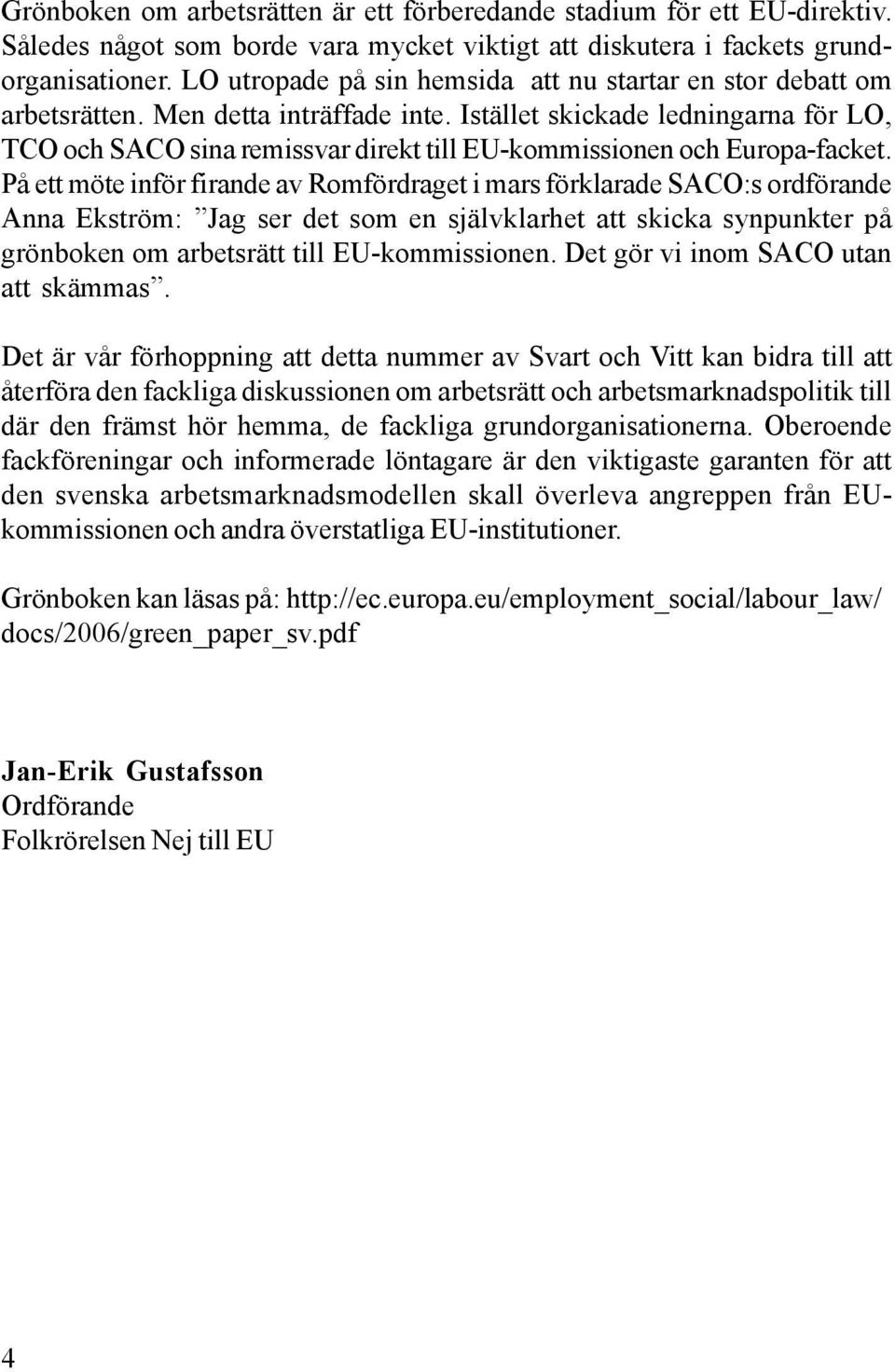 Grönboken om arbetsrätten är ett förberedande stadium för ett EU-direktiv. Således något som borde vara mycket viktigt att diskutera i fackets grundorganisationer. LO utropade på sin hemsida att nu startar en stor debatt om arbetsrätten. Men detta inträffade inte. Istället skickade ledningarna för LO, TCO och SACO sina remissvar direkt till EU-kommissionen och Europa-facket. På ett möte inför firande av Romfördraget i mars förklarade SACO:s ordförande Anna Ekström: ”Jag ser det som en självklarhet att skicka synpunkter på grönboken om arbetsrätt till EU-kommissionen. Det gör vi inom SACO utan att skämmas”.

Det är vår förhoppning att detta nummer av Svart och Vitt kan bidra till att återföra den fackliga diskussionen om arbetsrätt och arbetsmarknadspolitik till där den främst hör hemma, de fackliga grundorganisationerna. Oberoende fackföreningar och informerade löntagare är den viktigaste garanten för att den svenska arbetsmarknadsmodellen skall överleva angreppen från EU-kommissionen och andra överstatliga EU-institutioner.

Grönboken kan läsas på: http://ec.europa.eu/employment_social/labour_law/docs/2006/green_paper_sv.pdf

Jan-Erik Gustafsson
Ordförande
Folkrörelsen Nej till EU

4